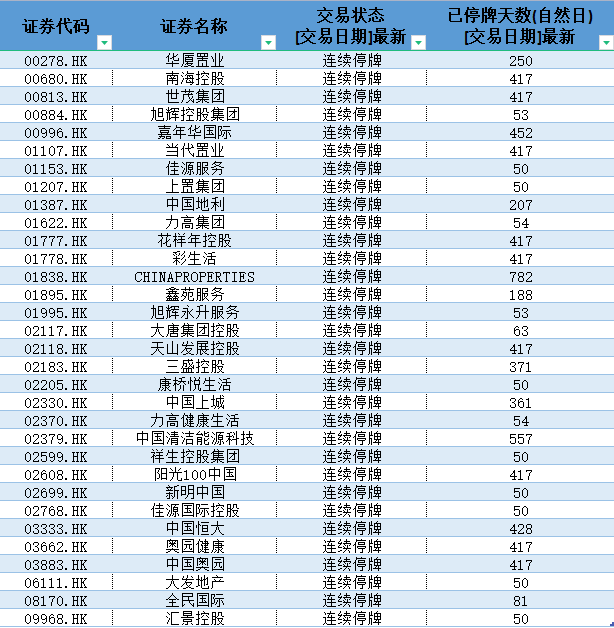 | 证券代码 | 证券名称 | 交易状态 [交易日期]最新 | 已停牌天数(自然日) [交易日期]最新 |
|---|---|---|---|
| 00278.HK | 华厦置业 | 连续停牌 | 250 |
| 00680.HK | 南海控股 | 连续停牌 | 417 |
| 00813.HK | 世茂集团 | 连续停牌 | 417 |
| 00884.HK | 旭辉控股集团 | 连续停牌 | 53 |
| 00996.HK | 嘉年华国际 | 连续停牌 | 452 |
| 01107.HK | 当代置业 | 连续停牌 | 417 |
| 01153.HK | 佳源服务 | 连续停牌 | 50 |
| 01207.HK | 上置集团 | 连续停牌 | 50 |
| 01387.HK | 中国地利 | 连续停牌 | 207 |
| 01622.HK | 力高集团 | 连续停牌 | 54 |
| 01777.HK | 花样年控股 | 连续停牌 | 417 |
| 01778.HK | 彩生活 | 连续停牌 | 417 |
| 01838.HK | CHINAPROPERTIES | 连续停牌 | 782 |
| 01895.HK | 鑫苑服务 | 连续停牌 | 188 |
| 01995.HK | 旭辉永升服务 | 连续停牌 | 53 |
| 02117.HK | 大唐集团控股 | 连续停牌 | 63 |
| 02118.HK | 天山发展控股 | 连续停牌 | 417 |
| 02183.HK | 三盛控股 | 连续停牌 | 371 |
| 02205.HK | 康桥悦生活 | 连续停牌 | 50 |
| 02330.HK | 中国上城 | 连续停牌 | 361 |
| 02370.HK | 力高健康生活 | 连续停牌 | 54 |
| 02379.HK | 中国清洁能源科技 | 连续停牌 | 557 |
| 02599.HK | 祥生控股集团 | 连续停牌 | 50 |
| 02608.HK | 阳光100中国 | 连续停牌 | 417 |
| 02699.HK | 新明中国 | 连续停牌 | 50 |
| 02768.HK | 佳源国际控股 | 连续停牌 | 50 |
| 03333.HK | 中国恒大 | 连续停牌 | 428 |
| 03662.HK | 奥园健康 | 连续停牌 | 417 |
| 03883.HK | 中国奥园 | 连续停牌 | 417 |
| 06111.HK | 大发地产 | 连续停牌 | 50 |
| 08170.HK | 全民国际 | 连续停牌 | 81 |
| 09968.HK | 汇景控股 | 连续停牌 | 50 |